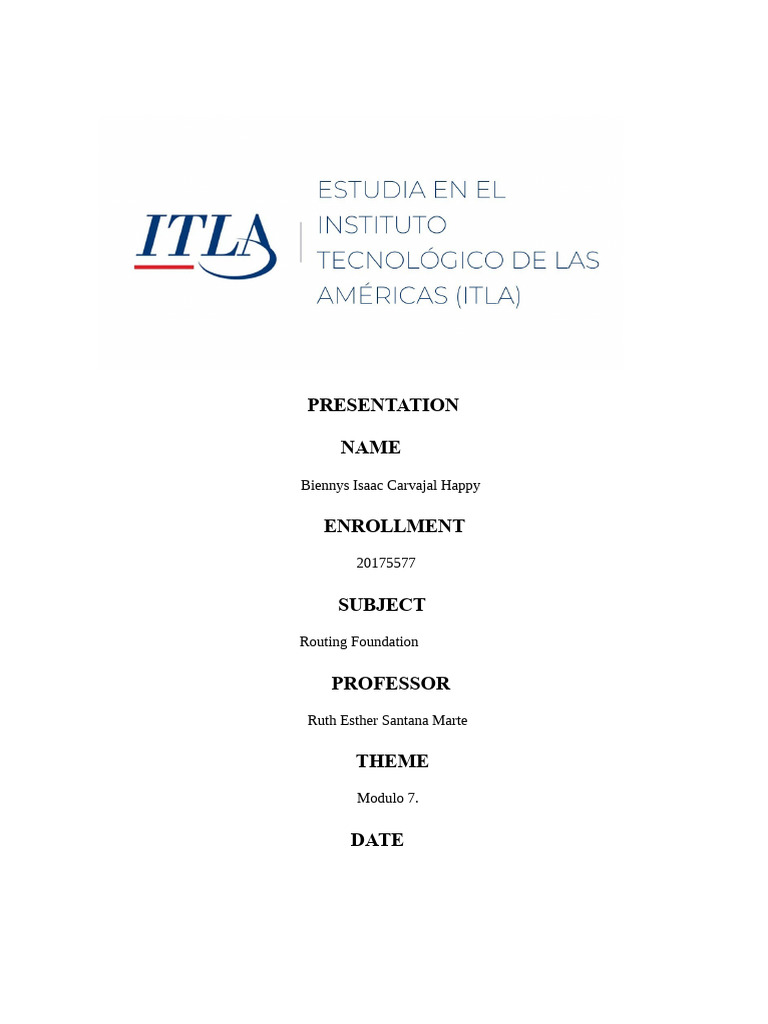 ITLA

ESTUDIA EN EL INSTITUTO TECNOLÓGICO DE LAS AMÉRICAS (ITLA)

PRESENTATION

NAME

Biennys Isaac Carvajal Happy

ENROLLMENT

20175577

SUBJECT

Routing Foundation

PROFESSOR

Ruth Esther Santana Marte

THEME

Modulo 7.

DATE